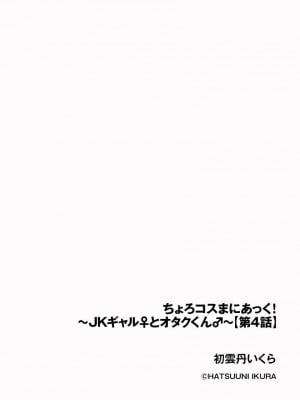 ちょろコスまにあっく!
～JKギャル♀とオタクくん♂～【第4話】

初雲丹いくら

©HATSUUNI IKURA